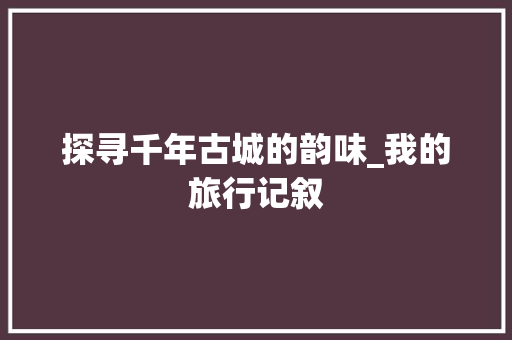 探寻千年古城的韵味_我的旅行记叙